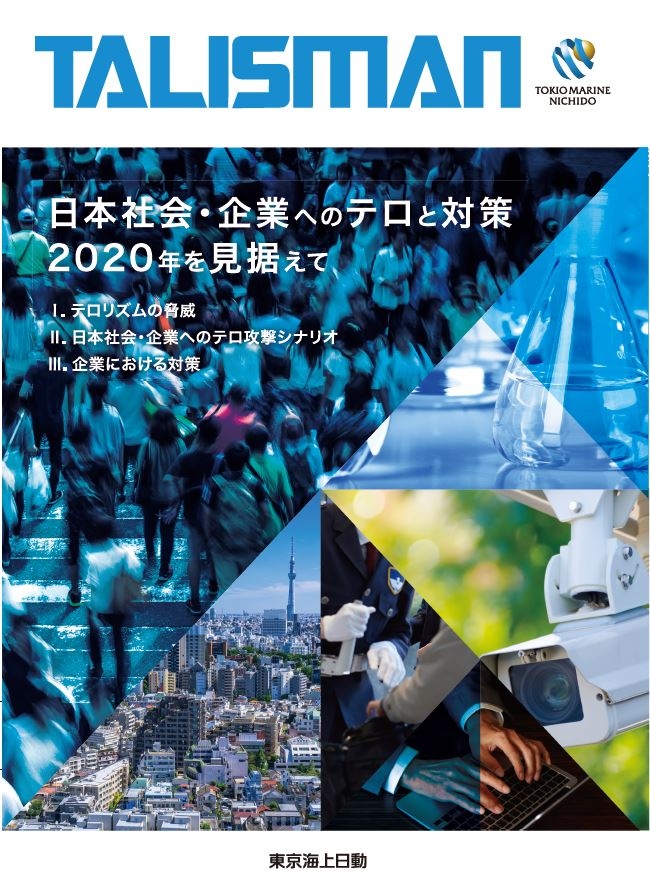 TALISMAN

TOKIO MARINE NICHIDO

日本社会・企業へのテロと対策
2020年を見据えて

I. テロリズムの脅威
II. 日本社会・企業へのテロ攻撃シナリオ
III. 企業における対策

東京海上日動